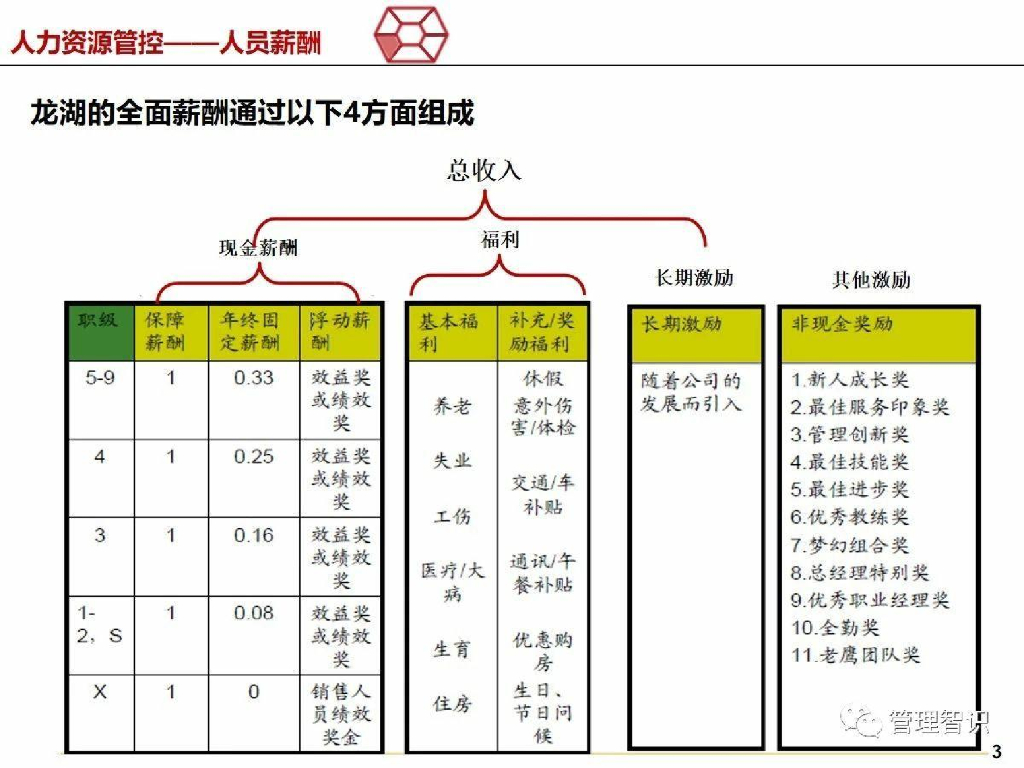 人力资源管控——人员薪酬

龙湖的全面薪酬通过以下4方面组成

总收入

现金薪酬

福利

长期激励

其他激励

| 职级 | 保障薪酬 | 年终固定薪酬 | 浮动薪酬 |
|---|---|---|---|
| 5-9 | 1 | 0.33 | 效益奖或绩效奖 |
| 4 | 1 | 0.25 | 效益奖或绩效奖 |
| 3 | 1 | 0.16 | 效益奖或绩效奖 |
| 1-2，S | 1 | 0.08 | 效益奖或绩效奖 |
| X | 1 | 0 | 销售人员绩效奖金 |

| 基本福利 | 补充/奖励福利 |
|---|---|
| 养老 | 休假 |
| 失业 | 意外伤害/体检 |
| 工伤 | 交通/车补贴 |
| 医疗/大病 | 通讯/午餐补贴 |
| 生育 | 优惠购房 |
| 住房 | 生日、节日问候 |

| 长期激励 |
|---|
| 随着公司的发展而引入 |

| 非现金奖励 |
|---|
| 1.新人成长奖 |
| 2.最佳服务印象奖 |
| 3.管理创新奖 |
| 4.最佳技能奖 |
| 5.最佳进步奖 |
| 6.优秀教练奖 |
| 7.梦幻组合奖 |
| 8.总经理特别奖 |
| 9.优秀职业经理奖 |
| 10.全勤奖 |
| 11.老鹰团队奖 |

管理智识

3